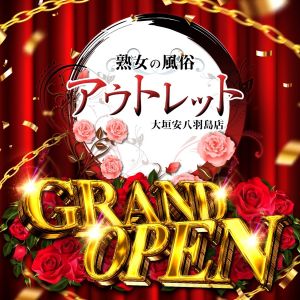 熟女の風俗
アウトレット
大垣安八羽島店

GRAND
OPEN